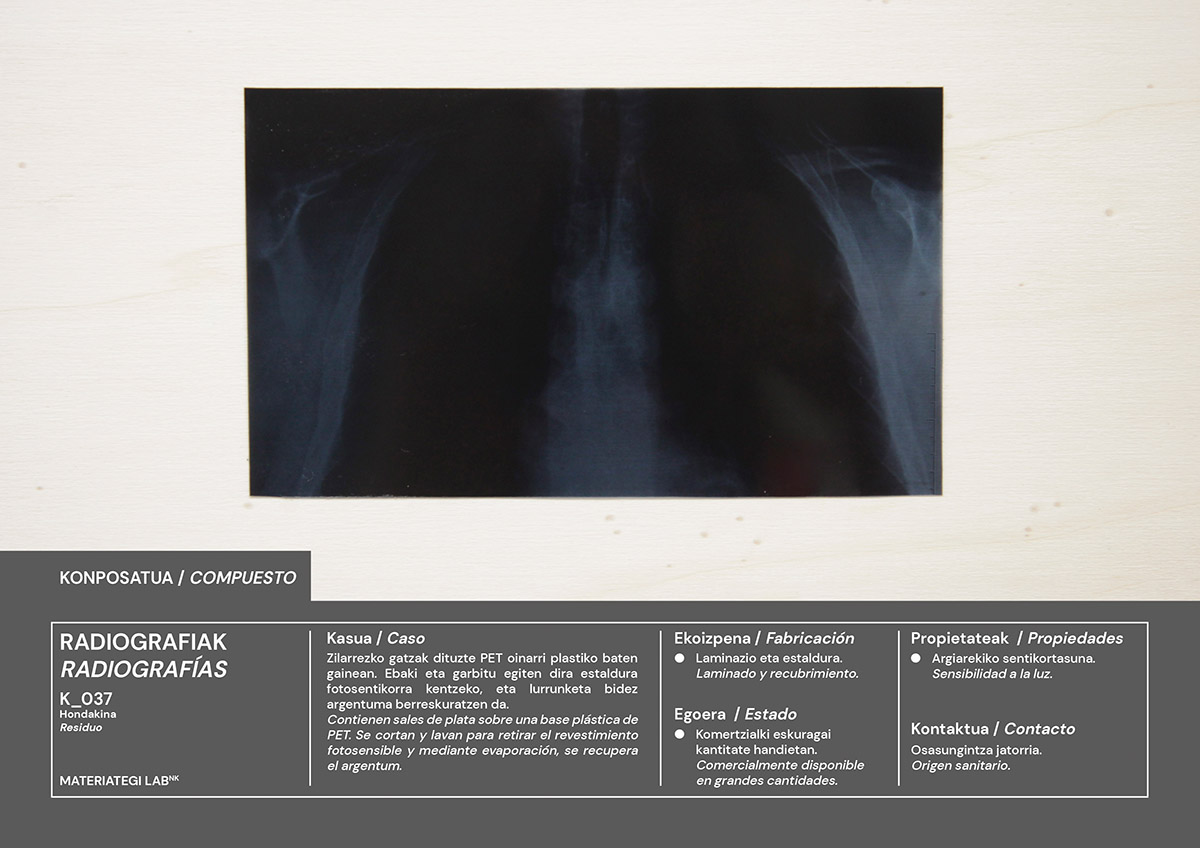 KONPOSATUA / COMPUESTO

RADIOGRAFIAK
RADIOGRAFÍAS

K_037
Hondakina
Residuo

MATERIATEGI LAB$^{NK}$

Kasua / Caso

Zilarrezko gatzak dituzte PET oinarri plastiko baten gainean. Ebaki eta garbitu egiten dira estaldura fotosentikorra kentzeko, eta lurrunketa bidez argentuma berreskuratzen da.
Contienen sales de plata sobre una base plástica de PET. Se cortan y lavan para retirar el revestimiento fotosensible y mediante evaporación, se recupera el argentum.

Ekoizpena / Fabricación

• Laminazio eta estaldura.
Laminado y recubrimiento.

Egoera / Estado

• Komertzialki eskuragai kantitate handietan.
Comercialmente disponible en grandes cantidades.

Propietateak / Propiedades

• Argiarekiko sentikortasuna.
Sensibilidad a la luz.

Kontaktua / Contacto

Osasungintza jatorria.
Origen sanitario.